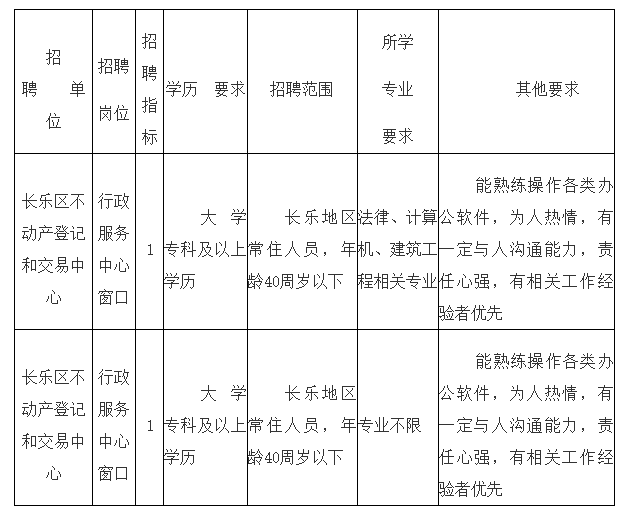 | 招聘单位 | 招聘岗位 | 招聘指标 | 学历 要求 | 招聘范围 | 所学专业要求 | 其他要求 |
|---|---|---|---|---|---|---|
| 长乐区不动产登记和交易中心 | 行政服务中心窗口 | 1 | 大学专科及以上学历 | 长乐地区常住人员，年龄40周岁以下 | 法律、计算机、建筑工程相关专业 | 能熟练操作各类办公软件，为人热情，有一定与人沟通能力，责任心强，有相关工作经验者优先 |
| 长乐区不动产登记和交易中心 | 行政服务中心窗口 | 1 | 大学专科及以上学历 | 长乐地区常住人员，年龄40周岁以下 | 专业不限 | 能熟练操作各类办公软件，为人热情，有一定与人沟通能力，责任心强，有相关工作经验者优先 |